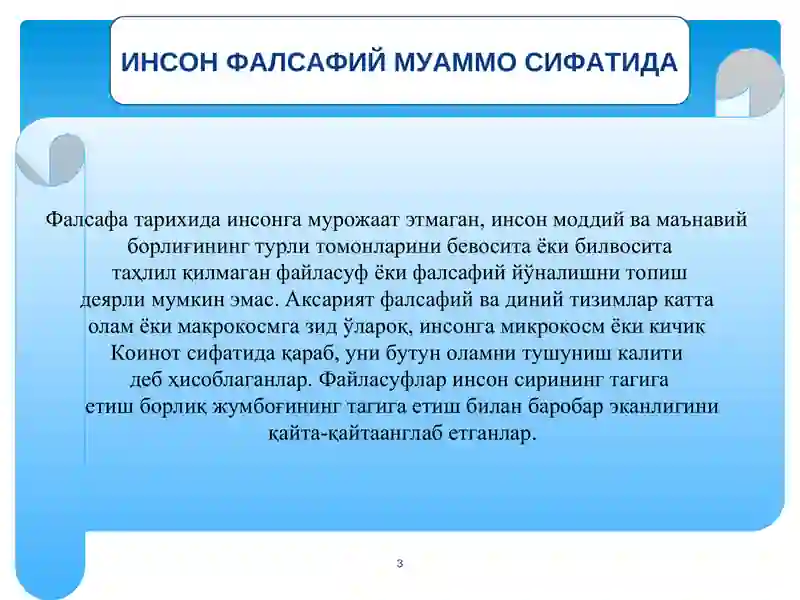 ИНСОН ФАЛСАФИЙ МУАММО СИФАТИДА

Фалсафа тарихида инсонга мурожаат этмаган, инсон моддий ва маънавий борлиғининг турли томонларини бевосита ёки билвосита таҳлил қилмаган файласуф ёки фалсафий йўналишни топиш деярли мумкин эмас. Аксарият фалсафий ва диний тизимлар катта олам ёки макрокосмга зид ўлароқ, инсонга микрокосм ёки кичик Коинот сифатида қараб, уни бутун оламни тушуниш калити деб ҳисоблаганлар. Файласуфлар инсон сирининг тагига етиш борлиқ жумбоғининг тагига етиш билан баробар эканлигини қайта-қайтаанглаб етганлар.

3